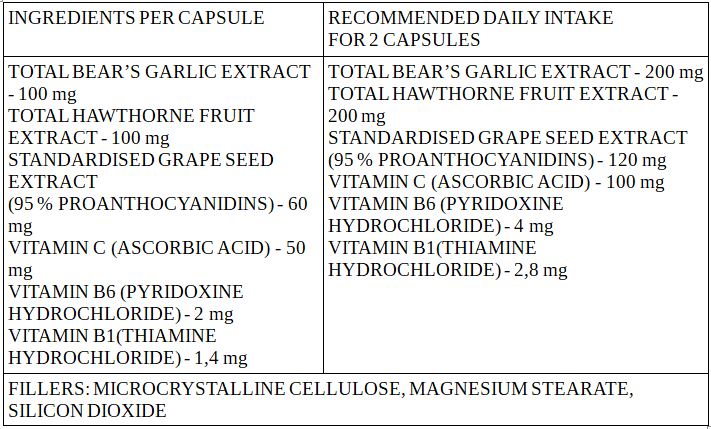 | INGREDIENTS PER CAPSULE | RECOMMENDED DAILY INTAKE FOR 2 CAPSULES |
|---|---|
| TOTAL BEAR'S GARLIC EXTRACT - 100 mg TOTAL HAWTHORNE FRUIT EXTRACT - 100 mg STANDARDISED GRAPE SEED EXTRACT (95 % PROANTHOCYANIDINS) - 60 mg VITAMIN C (ASCORBIC ACID) - 50 mg VITAMIN B6 (PYRIDOXINE HYDROCHLORIDE) - 2 mg VITAMIN B1(THIAMINE HYDROCHLORIDE) - 1,4 mg | TOTAL BEAR'S GARLIC EXTRACT - 200 mg TOTAL HAWTHORNE FRUIT EXTRACT - 200 mg STANDARDISED GRAPE SEED EXTRACT (95 % PROANTHOCYANIDINS) - 120 mg VITAMIN C (ASCORBIC ACID) - 100 mg VITAMIN B6 (PYRIDOXINE HYDROCHLORIDE) - 4 mg VITAMIN B1(THIAMINE HYDROCHLORIDE) - 2,8 mg |
| FILLERS: MICROCRYSTALLINE CELLULOSE, MAGNESIUM STEARATE, SILICON DIOXIDE | |